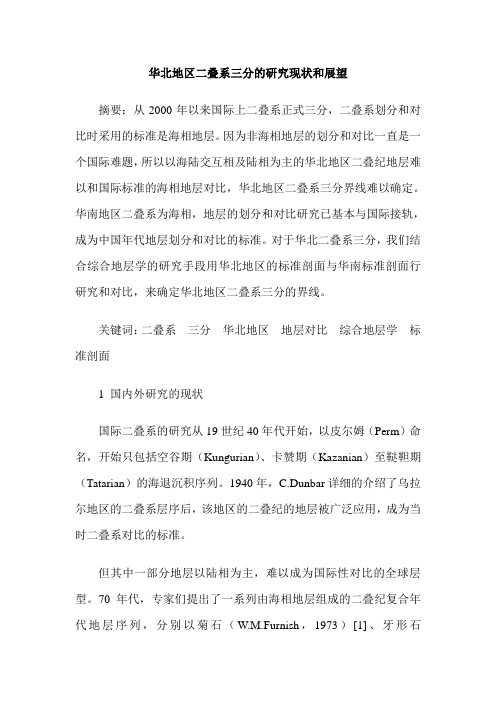 华北地区二叠系三分的研究现状和展望

摘要：从 2000 年以来国际上二叠系正式三分，二叠系划分和对比时采用的标准是海相地层。因为非海相地层的划分和对比一直是一个国际难题，所以以海陆交互相及陆相为主的华北地区二叠纪地层难以和国际标准的海相地层对比，华北地区二叠系三分界线难以确定。华南地区二叠系为海相，地层的划分和对比研究已基本与国际接轨，成为中国年代地层划分和对比的标准。对于华北二叠系三分，我们结合综合地层学的研究手段用华北地区的标准剖面与华南标准剖面行研究和对比，来确定华北地区二叠系三分的界线。

关键词：二叠系　三分　华北地区　地层对比　综合地层学　标准剖面

1 国内外研究的现状

国际二叠系的研究从 19 世纪 40 年代开始，以皮尔姆（Perm）命名，开始只包括空谷期（Kungurian）、卡赞期（Kazanian）至鞑靼期（Tatarian）的海退沉积序列。1940 年，C.Dunbar 详细的介绍了乌拉尔地区的二叠系层序后，该地区的二叠纪的地层被广泛应用，成为当时二叠系对比的标准。

但其中一部分地层以陆相为主，难以成为国际性对比的全球层型。70 年代，专家们提出了一系列由海相地层组成的二叠纪复合年代地层序列，分别以菊石（W.M.Furnish，1973）[1]、牙形石